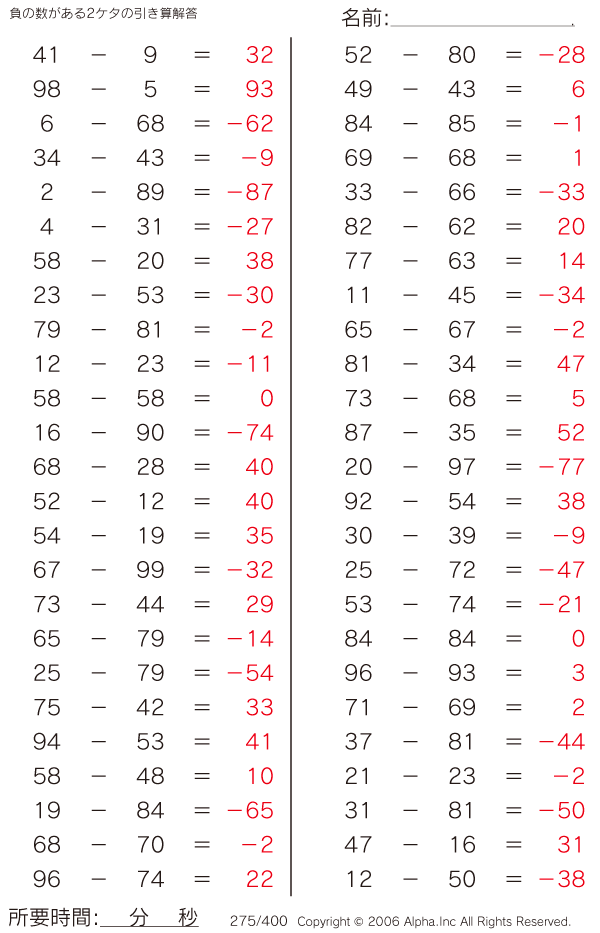 負の数がある2ケタの引き算解答

名前:

$41 - 9 = 32$
$98 - 5 = 93$
$6 - 68 = -62$
$34 - 43 = -9$
$2 - 89 = -87$
$4 - 31 = -27$
$58 - 20 = 38$
$23 - 53 = -30$
$79 - 81 = -2$
$12 - 23 = -11$
$58 - 58 = 0$
$16 - 90 = -74$
$68 - 28 = 40$
$52 - 12 = 40$
$54 - 19 = 35$
$67 - 99 = -32$
$73 - 44 = 29$
$65 - 79 = -14$
$25 - 79 = -54$
$75 - 42 = 33$
$94 - 53 = 41$
$58 - 48 = 10$
$19 - 84 = -65$
$68 - 70 = -2$
$96 - 74 = 22$

$52 - 80 = -28$
$49 - 43 = 6$
$84 - 85 = -1$
$69 - 68 = 1$
$33 - 66 = -33$
$82 - 62 = 20$
$77 - 63 = 14$
$11 - 45 = -34$
$65 - 67 = -2$
$81 - 34 = 47$
$73 - 68 = 5$
$87 - 35 = 52$
$20 - 97 = -77$
$92 - 54 = 38$
$30 - 39 = -9$
$25 - 72 = -47$
$53 - 74 = -21$
$84 - 84 = 0$
$96 - 93 = 3$
$71 - 69 = 2$
$37 - 81 = -44$
$21 - 23 = -2$
$31 - 81 = -50$
$47 - 16 = 31$
$12 - 50 = -38$

所要時間: 分 秒

275/400 Copyright © 2006 Alpha.Inc All Rights Reserved.